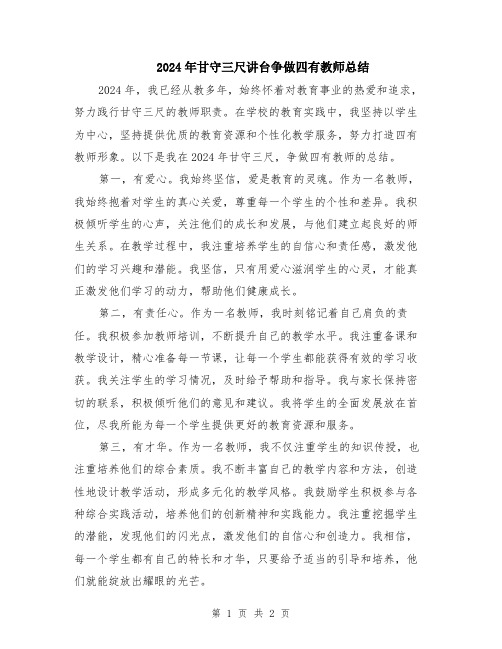 2024年甘守三尺讲台争做四有教师总结

2024年，我已经从教多年，始终怀着对教育事业的热爱和追求，努力践行甘守三尺的教师职责。在学校的教育实践中，我坚持以学生为中心，坚持提供优质的教育资源和个性化教学服务，努力打造四有教师形象。以下是我在2024年甘守三尺，争做四有教师的总结。

第一，有爱心。我始终坚信，爱是教育的灵魂。作为一名教师，我始终抱着对学生的真心关爱，尊重每一个学生的个性和差异。我积极倾听学生的心声，关注他们的成长和发展，与他们建立起良好的师生关系。在教学过程中，我注重培养学生的自信心和责任感，激发他们的学习兴趣和潜能。我坚信，只有用爱心滋润学生的心灵，才能真正激发他们学习的动力，帮助他们健康成长。

第二，有责任心。作为一名教师，我时刻铭记着自己肩负的责任。我积极参加教师培训，不断提升自己的教学水平。我注重备课和教学设计，精心准备每一节课，让每一个学生都能获得有效的学习收获。我关注学生的学习情况，及时给予帮助和指导。我与家长保持密切的联系，积极倾听他们的意见和建议。我将学生的全面发展放在首位，尽我所能为每一个学生提供更好的教育资源和服务。

第三，有才华。作为一名教师，我不仅注重学生的知识传授，也注重培养他们的综合素质。我不断丰富自己的教学内容和方法，创造性地设计教学活动，形成多元化的教学风格。我鼓励学生积极参与各种综合实践活动，培养他们的创新精神和实践能力。我注重挖掘学生的潜能，发现他们的闪光点，激发他们的自信心和创造力。我相信，每一个学生都有自己的特长和才华，只要给予适当的引导和培养，他们就能绽放出耀眼的光芒。

第 1 页 共 2 页